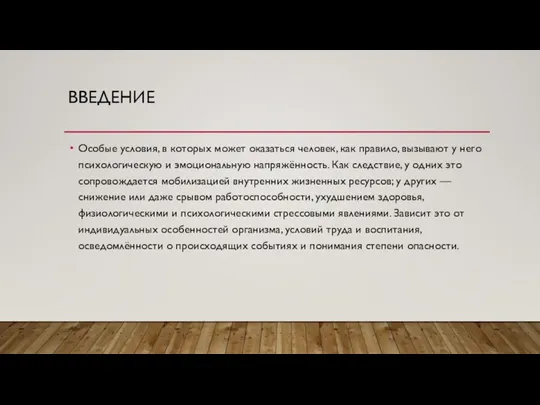 ВВЕДЕНИЕ

• Особые условия, в которых может оказаться человек, как правило, вызывают у него психологическую и эмоциональную напряжённость. Как следствие, у одних это сопровождается мобилизацией внутренних жизненных ресурсов; у других — снижение или даже срывом работоспособности, ухудшением здоровья, физиологическими и психологическими стрессовыми явлениями. Зависит это от индивидуальных особенностей организма, условий труда и воспитания, осведомлённости о происходящих событиях и понимания степени опасности.